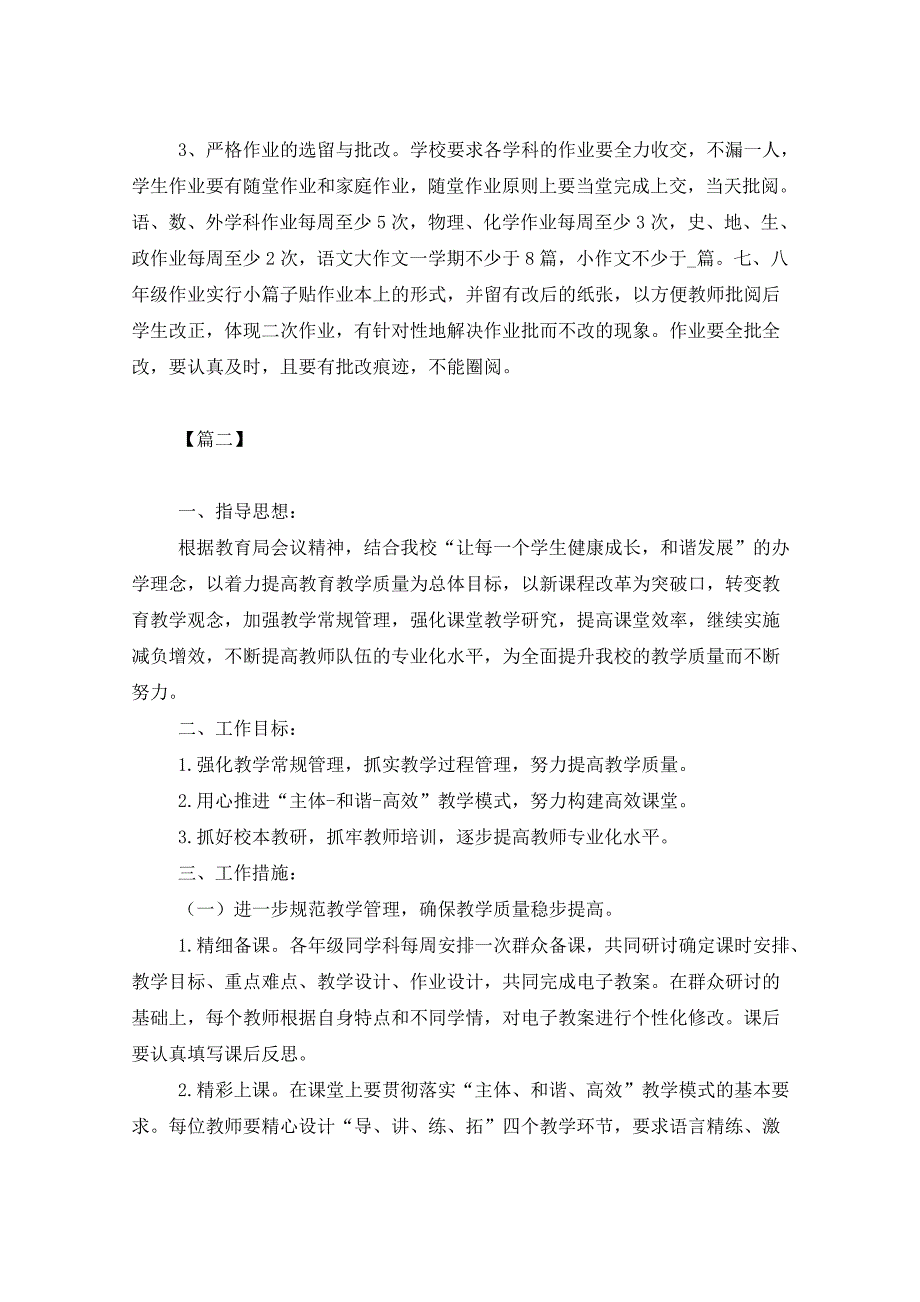 3、严格作业的选留与批改。学校要求各学科的作业要全力收交，不漏一人，学生作业要有随堂作业和家庭作业，随堂作业原则上要当堂完成上交，当天批阅。语、数、外学科作业每周至少5次，物理、化学作业每周至少3次，史、地、生、政作业每周至少2次，语文大作文一学期不少于8篇，小作文不少于_篇。七、八年级作业实行小篇子贴作业本上的形式，并留有改后的纸张，以方便教师批阅后学生改正，体现二次作业，有针对性地解决作业批而不改的现象。作业要全批全改，要认真及时，且要有批改痕迹，不能圈阅。

【篇二】

一、指导思想：

根据教育局会议精神，结合我校“让每一个学生健康成长，和谐发展”的办学理念，以着力提高教育教学质量为总体目标，以新课程改革为突破口，转变教育教学观念，加强教学常规管理，强化课堂教学研究，提高课堂效率，继续实施减负增效，不断提高教师队伍的专业化水平，为全面提升我校的教学质量而不断努力。

二、工作目标：

1.强化教学常规管理，抓实教学过程管理，努力提高教学质量。

2.用心推进“主体-和谐-高效”教学模式，努力构建高效课堂。

3.抓好校本教研，抓牢教师培训，逐步提高教师专业化水平。

三、工作措施：

（一）进一步规范教学管理，确保教学质量稳步提高。

1.精细备课。各年级同学科每周安排一次群众备课，共同研讨确定课时安排、教学目标、重点难点、教学设计、作业设计，共同完成电子教案。在群众研讨的基础上，每个教师根据自身特点和不同学情，对电子教案进行个性化修改。课后要认真填写课后反思。

2.精彩上课。在课堂上要贯彻落实“主体、和谐、高效”教学模式的基本要求。每位教师要精心设计“导、讲、练、拓”四个教学环节，要求语言精练、激